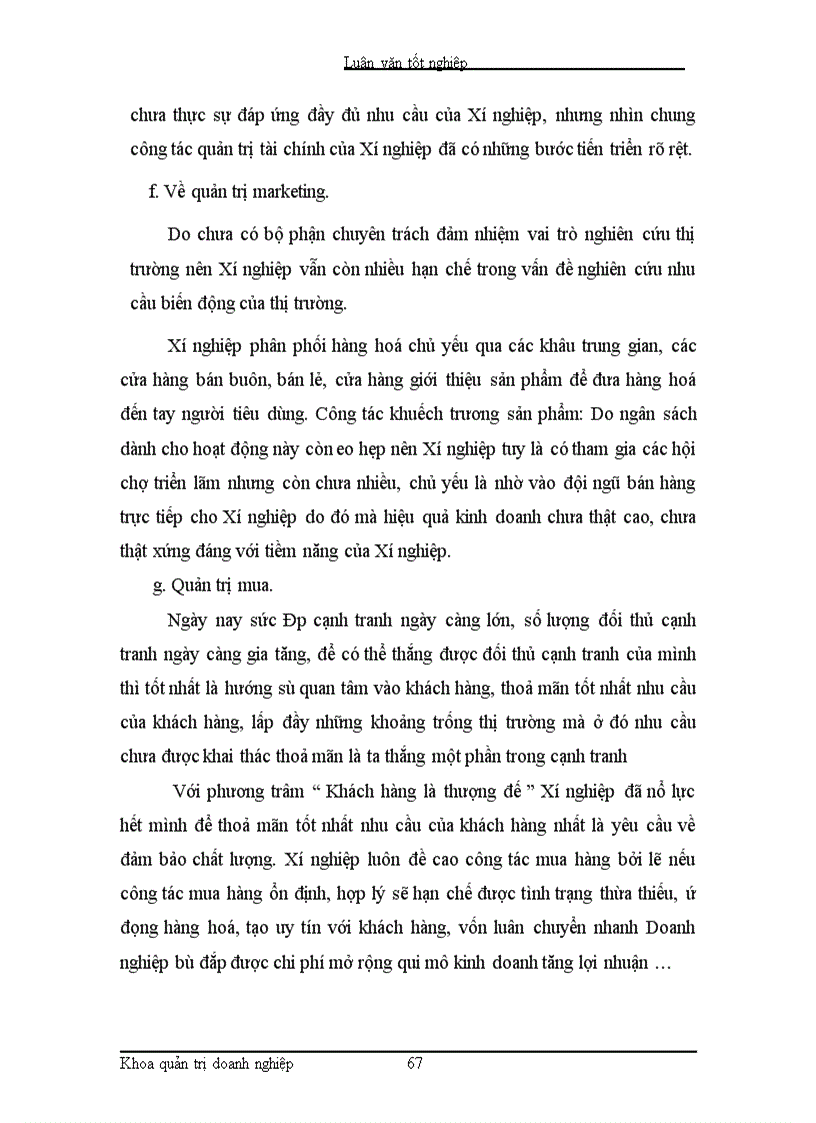 Luận văn tốt nghiệp

chưa thực sự đáp ứng đầy đủ nhu cầu của Xí nghiệp, nhưng nhìn chung công tác quản trị tài chính của Xí nghiệp đã có những bước tiến triển rõ rệt.

f. Về quản trị marketing.

Do chưa có bộ phận chuyên trách đảm nhiệm vai trò nghiên cứu thị trường nên Xí nghiệp vẫn còn nhiều hạn chế trong vấn đề nghiên cứu nhu cầu biến động của thị trường.

Xí nghiệp phân phối hàng hoá chủ yếu qua các khâu trung gian, các cửa hàng bán buôn, bán lẻ, cửa hàng giới thiệu sản phẩm để đưa hàng hoá đến tay người tiêu dùng. Công tác khuếch trương sản phẩm: Do ngân sách dành cho hoạt động này còn eo hẹp nên Xí nghiệp tuy là có tham gia các hội chợ triển lãm nhưng còn chưa nhiều, chủ yếu là nhờ vào đội ngũ bán hàng trực tiếp cho Xí nghiệp do đó mà hiệu quả kinh doanh chưa thật cao, chưa thật xứng đáng với tiềm năng của Xí nghiệp.

g. Quản trị mua.

Ngày nay sức Đp cạnh tranh ngày càng lớn, số lượng đối thủ cạnh tranh ngày càng gia tăng, để có thể thắng được đối thủ cạnh tranh của mình thì tốt nhất là hướng sù quan tâm vào khách hàng, thoả mãn tốt nhất nhu cầu của khách hàng, lấp đầy những khoảng trống thị trường mà ở đó nhu cầu chưa được khai thác thoả mãn là ta thắng một phần trong cạnh tranh

Với phương trâm “ Khách hàng là thượng đế ” Xí nghiệp đã nỗ lực hết mình để thoả mãn tốt nhất nhu cầu của khách hàng nhất là yêu cầu về đảm bảo chất lượng. Xí nghiệp luôn đề cao công tác mua hàng bởi lẽ nếu công tác mua hàng ổn định, hợp lý sẽ hạn chế được tình trạng thừa thiếu, ứ đọng hàng hoá, tạo uy tín với khách hàng, vốn luân chuyển nhanh Doanh nghiệp bù đắp được chi phí mở rộng qui mô kinh doanh tăng lợi nhuận …

Khoa quản trị doanh nghiệp 67